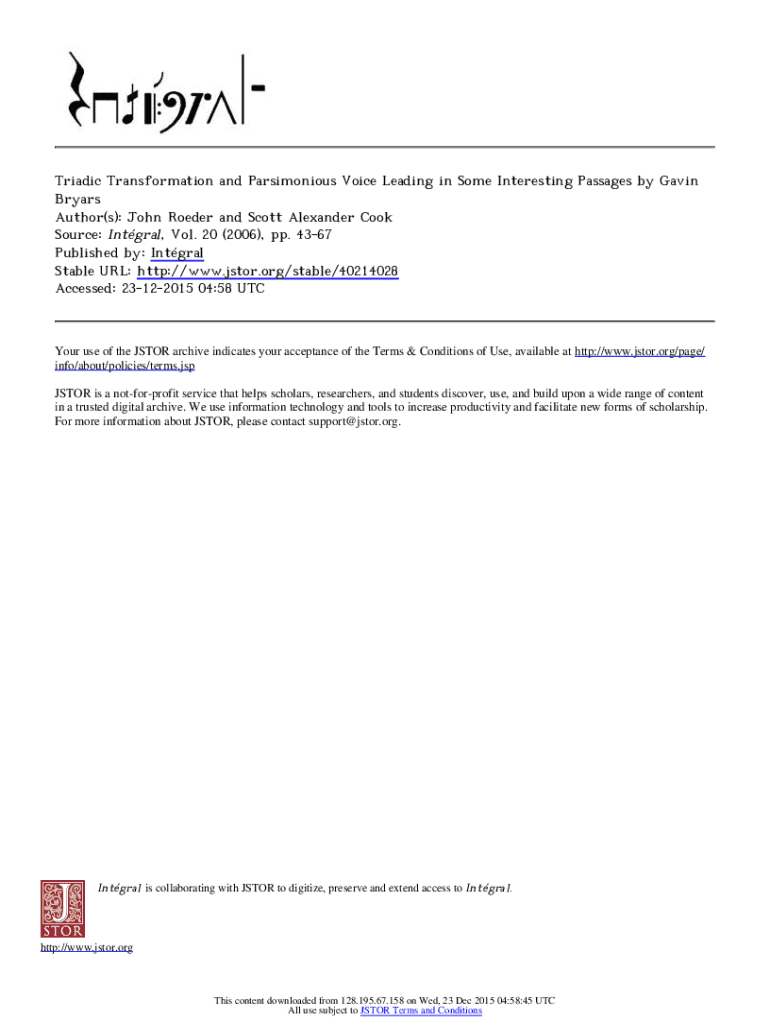 Intégral

Triadic Transformation and Parsimonious Voice Leading in Some Interesting Passages by Gavin Bryars
Author(s): John Roeder and Scott Alexander Cook
Source: Intégral, Vol. 20 (2006), pp. 43-67
Published by: Intégral
Stable URL: http://www.jstor.org/stable/40214028
Accessed: 23-12-2015 04:58 UTC

Your use of the JSTOR archive indicates your acceptance of the Terms & Conditions of Use, available at http://www.jstor.org/page/info/about/policies/terms.jsp

JSTOR is a not-for-profit service that helps scholars, researchers, and students discover, use, and build upon a wide range of content in a trusted digital archive. We use information technology and tools to increase productivity and facilitate new forms of scholarship. For more information about JSTOR, please contact support@jstor.org.

Intégral is collaborating with JSTOR to digitize, preserve and extend access to Intégral.

JSTOR

http://www.jstor.org

This content downloaded from 128.195.67.158 on Wed, 23 Dec 2015 04:58:45 UTC
All use subject to JSTOR Terms and Conditions